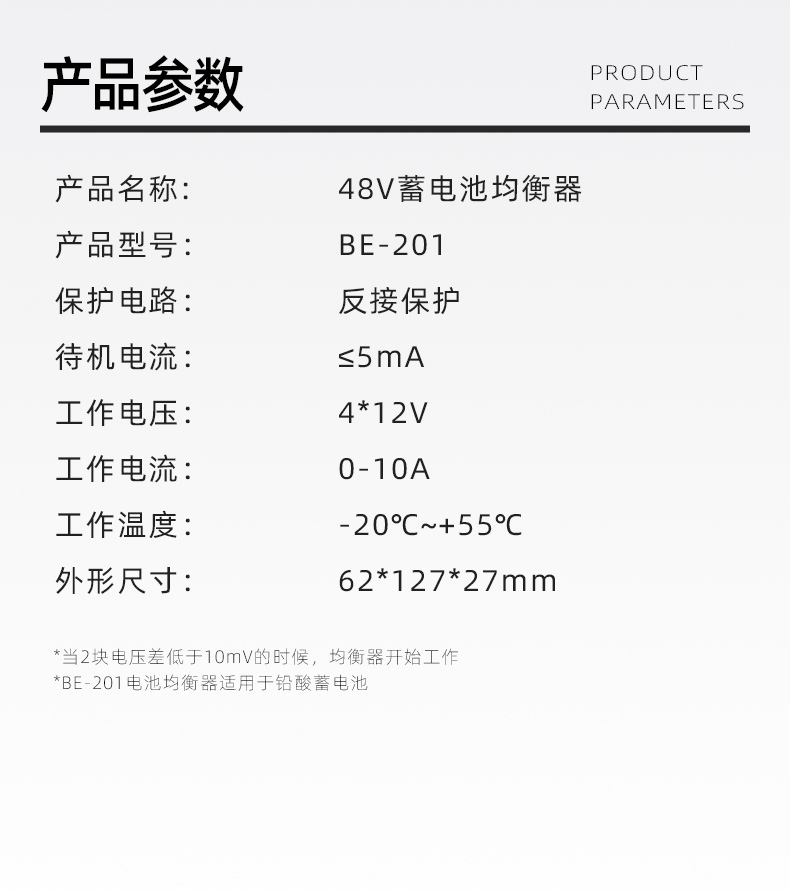 产品参数

PRODUCT
PARAMETERS

产品名称: 48V蓄电池均衡器
产品型号: BE-201
保护电路: 反接保护
待机电流: ≤5mA
工作电压: 4*12V
工作电流: 0-10A
工作温度: -20℃~+55℃
外形尺寸: 62*127*27mm

*当2块电压差低于10mV的时候，均衡器开始工作
*BE-201电池均衡器适用于铅酸蓄电池